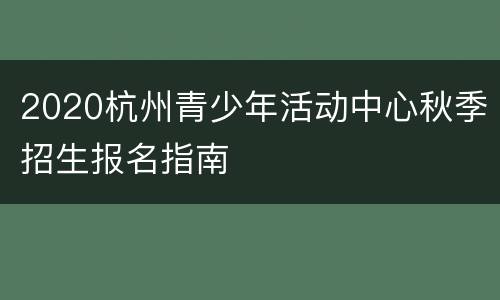 2020杭州青少年活动中心秋季招生报名指南